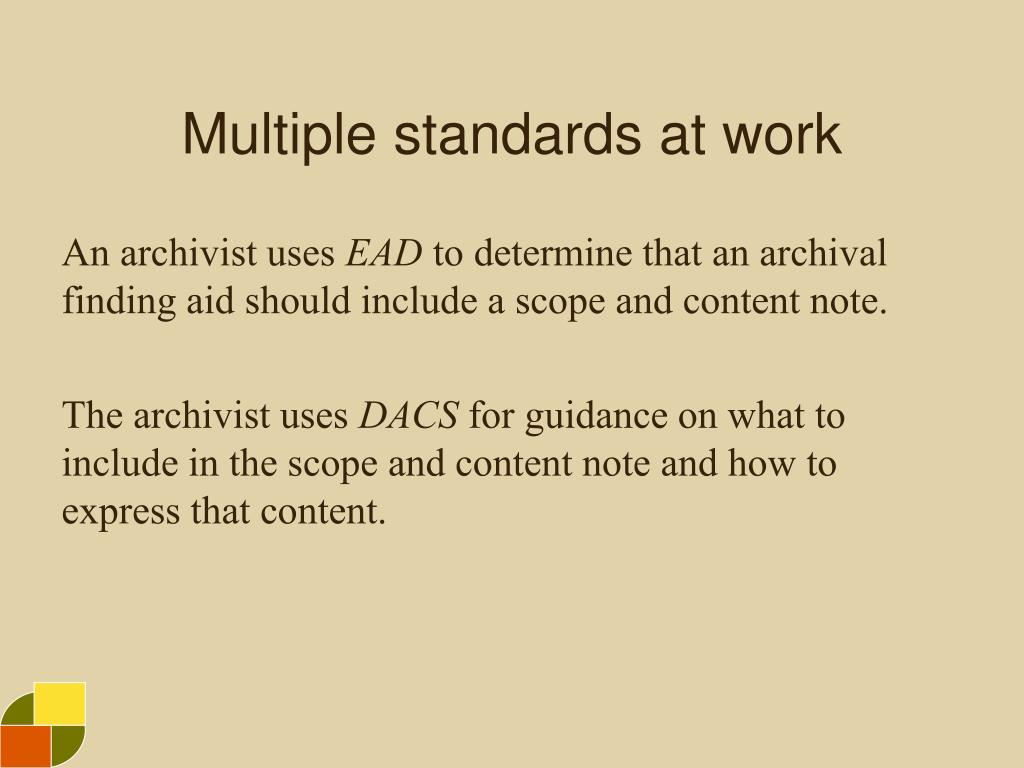 Multiple standards at work

An archivist uses EAD to determine that an archival finding aid should include a scope and content note.

The archivist uses DACS for guidance on what to include in the scope and content note and how to express that content.